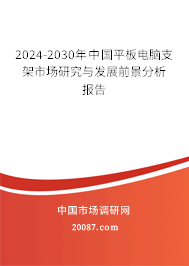 2024-2030年中国平板电脑支架市场研究与发展前景分析报告

中国市场调研网

20087.com